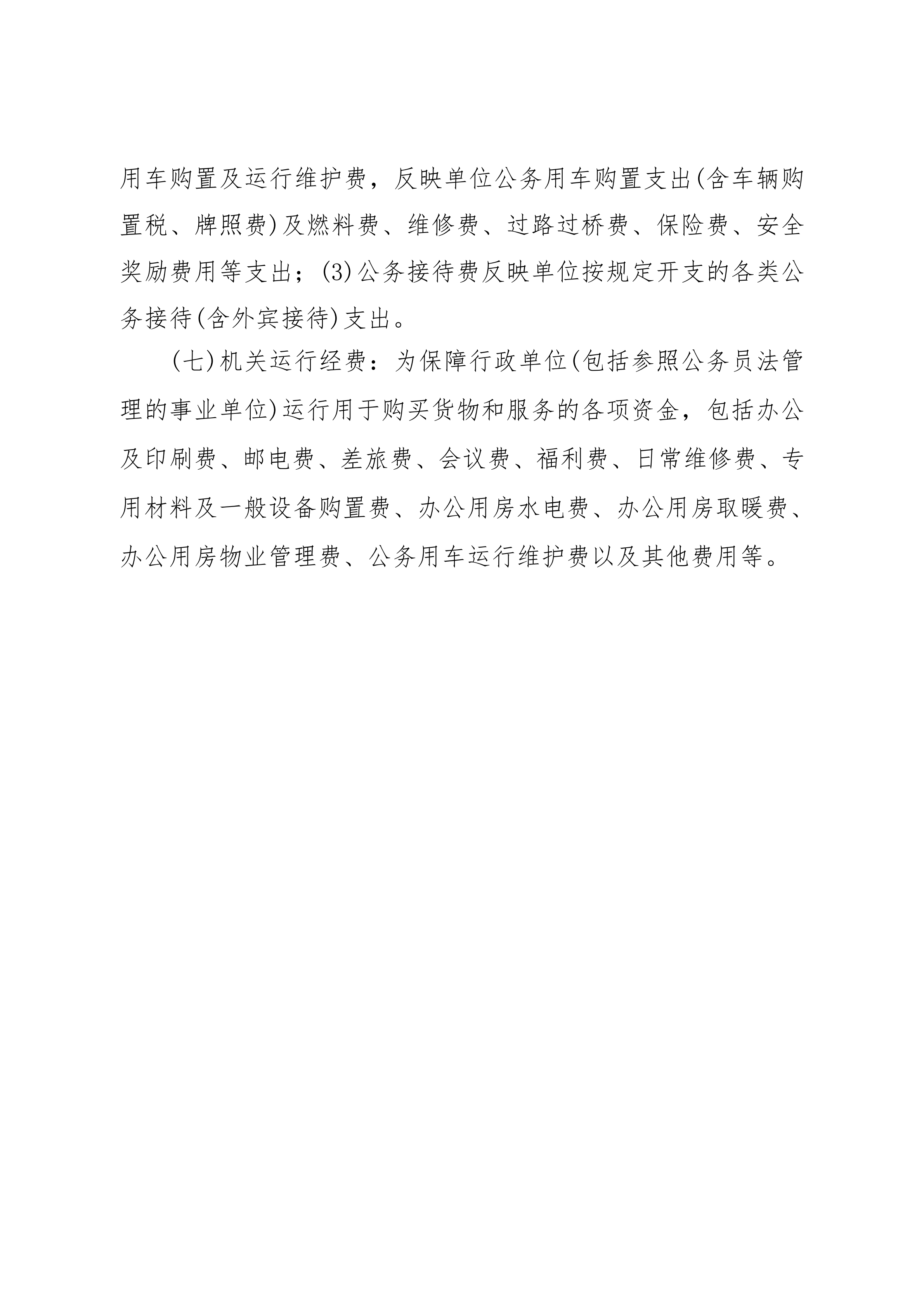 用车购置及运行维护费，反映单位公务用车购置支出(含车辆购置税、牌照费)及燃料费、维修费、过路过桥费、保险费、安全奖励费用等支出；(3)公务接待费反映单位按规定开支的各类公务接待(含外宾接待)支出。

(七)机关运行经费：为保障行政单位(包括参照公务员法管理的事业单位)运行用于购买货物和服务的各项资金，包括办公及印刷费、邮电费、差旅费、会议费、福利费、日常维修费、专用材料及一般设备购置费、办公用房水电费、办公用房取暖费、办公用房物业管理费、公务用车运行维护费以及其他费用等。